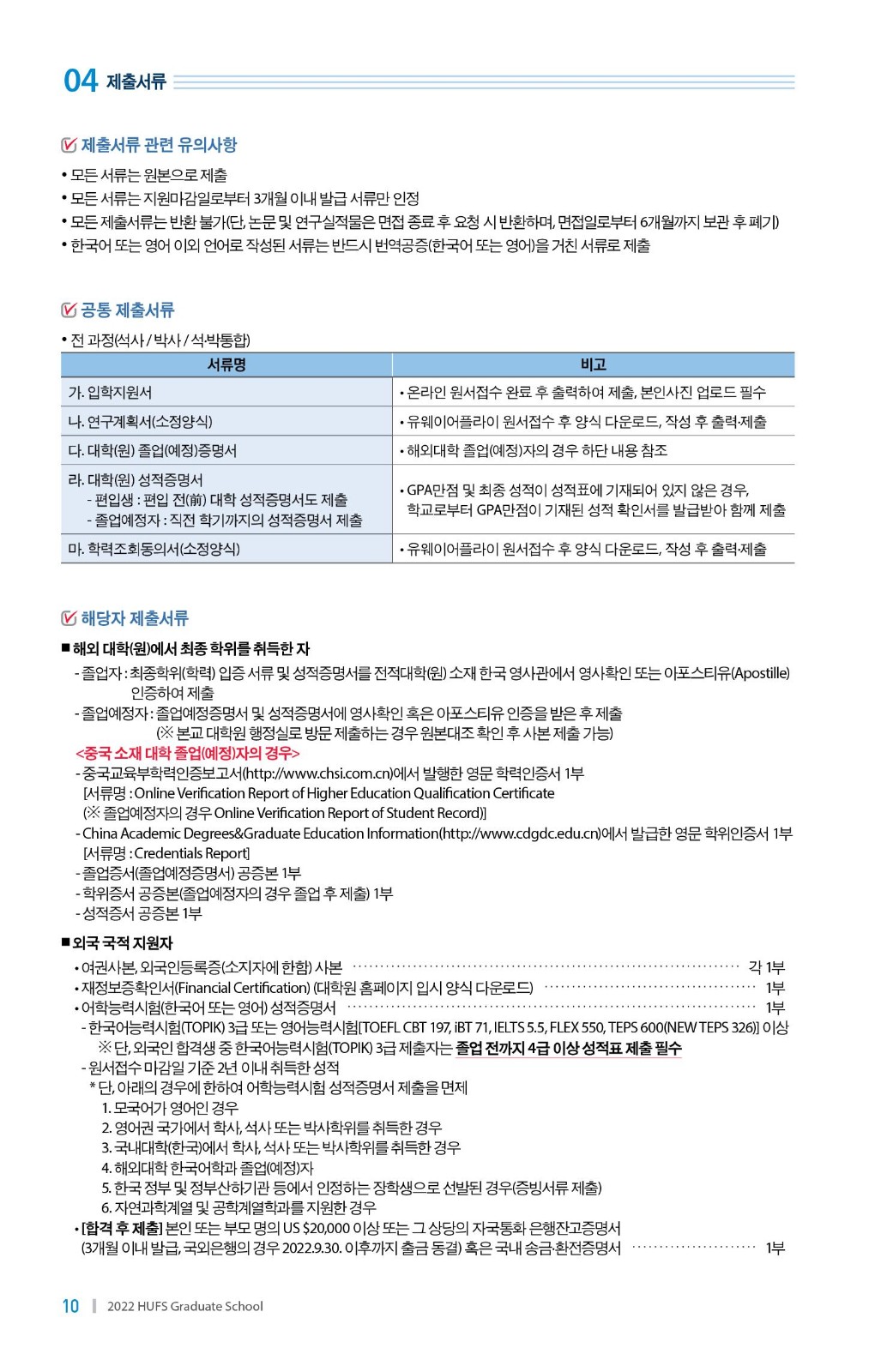 04 제출서류

제출서류 관련 유의사항

• 모든 서류는 원본으로 제출
• 모든 서류는 지원마감일로부터 3개월 이내 발급 서류만 인정
• 모든 제출서류는 반환 불가(단, 논문 및 연구실적물은 면접 종료 후 요청 시 반환하며, 면접일로부터 6개월까지 보관 후 폐기)
• 한국어 또는 영어 이외 언어로 작성된 서류는 반드시 번역공증(한국어 또는 영어)을 거친 서류로 제출

공통 제출서류

• 전 과정(석사 / 박사 / 석·박통합)

| 서류명 | 비고 |
|---|---|
| 가. 입학지원서 | • 온라인 원서접수 완료 후 출력하여 제출, 본인사진 업로드 필수 |
| 나. 연구계획서(소정양식) | • 유웨이어플라이 원서접수 후 양식 다운로드, 작성 후 출력·제출 |
| 다. 대학(원) 졸업(예정)증명서 | • 해외대학 졸업(예정)자의 경우 하단 내용 참조 |
| 라. 대학(원) 성적증명서 - 편입생 : 편입 전(前) 대학 성적증명서도 제출 - 졸업예정자 : 직전 학기까지의 성적증명서 제출 | • GPA만점 및 최종 성적이 성적표에 기재되어 있지 않은 경우, 학교로부터 GPA만점이 기재된 성적 확인서를 발급받아 함께 제출 |
| 마. 학력조회동의서(소정양식) | • 유웨이어플라이 원서접수 후 양식 다운로드, 작성 후 출력·제출 |

해당자 제출서류

■ 해외 대학(원)에서 최종 학위를 취득한 자
- 졸업자 : 최종학위(학력) 입증 서류 및 성적증명서를 전적대학(원) 소재 한국 영사관에서 영사확인 또는 아포스티유(Apostille) 인증하여 제출
- 졸업예정자 : 졸업예정증명서 및 성적증명서에 영사확인 혹은 아포스티유 인증을 받은 후 제출
(※ 본교 대학원 행정실로 방문 제출하는 경우 원본대조 확인 후 사본 제출 가능)
<중국 소재 대학 졸업(예정)자의 경우>
- 중국교육부학력인증보고서(http://www.chsi.com.cn)에서 발행한 영문 학력인증서 1부
[서류명 : Online Verification Report of Higher Education Qualification Certificate
(※ 졸업예정자의 경우 Online Verification Report of Student Record)]
- China Academic Degrees&Graduate Education Information(http://www.cdgdc.edu.cn)에서 발급한 영문 학위인증서 1부
[서류명 : Credentials Report]
- 졸업증서(졸업예정증명서) 공증본 1부
- 학위증서 공증본(졸업예정자의 경우 졸업 후 제출) 1부
- 성적증서 공증본 1부

■ 외국 국적 지원자
• 여권사본, 외국인등록증(소지자에 한함) 사본 ······ 각 1부
• 재정보증확인서(Financial Certification) (대학원 홈페이지 입시 양식 다운로드) ······ 1부
• 어학능력시험(한국어 또는 영어) 성적증명서 ······ 1부
- 한국어능력시험(TOPIK) 3급 또는 영어능력시험[TOEFL CBT 197, iBT 71, IELTS 5.5, FLEX 550, TEPS 600(NEW TEPS 326)] 이상
※ 단, 외국인 합격생 중 한국어능력시험(TOPIK) 3급 제출자는 졸업 전까지 4급 이상 성적표 제출 필수
- 원서접수 마감일 기준 2년 이내 취득한 성적
* 단, 아래의 경우에 한하여 어학능력시험 성적증명서 제출을 면제
1. 모국어가 영어인 경우
2. 영어권 국가에서 학사, 석사 또는 박사학위를 취득한 경우
3. 국내대학(한국)에서 학사, 석사 또는 박사학위를 취득한 경우
4. 해외대학 한국어학과 졸업(예정)자
5. 한국 정부 및 정부산하기관 등에서 인정하는 장학생으로 선발된 경우(증빙서류 제출)
6. 자연과학계열 및 공학계열학과를 지원한 경우
• [합격 후 제출] 본인 또는 부모 명의 US $20,000 이상 또는 그 상당의 자국통화 은행잔고증명서 (3개월 이내 발급, 국외은행의 경우 2022.9.30. 이후까지 출금 동결) 혹은 국내 송금·환전증명서 ······ 1부

10 | 2022 HUFS Graduate School